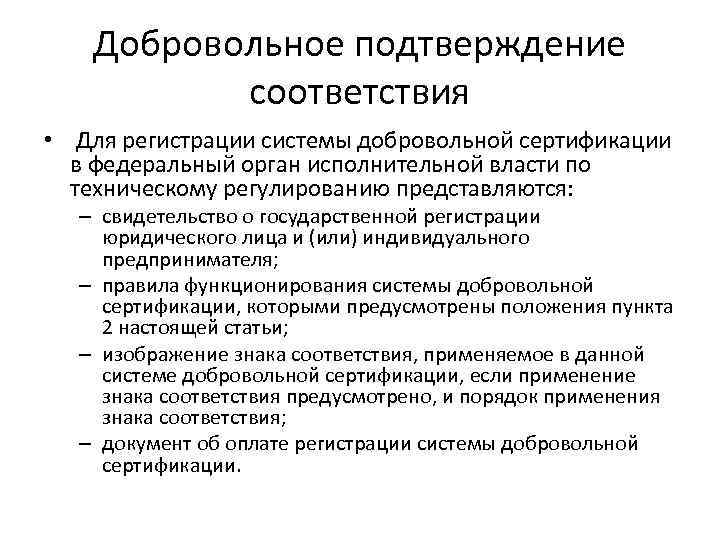 Добровольное подтверждение соответствия

• Для регистрации системы добровольной сертификации в федеральный орган исполнительной власти по техническому регулированию представляются:
– свидетельство о государственной регистрации юридического лица и (или) индивидуального предпринимателя;
– правила функционирования системы добровольной сертификации, которыми предусмотрены положения пункта 2 настоящей статьи;
– изображение знака соответствия, применяемое в данной системе добровольной сертификации, если применение знака соответствия предусмотрено, и порядок применения знака соответствия;
– документ об оплате регистрации системы добровольной сертификации.